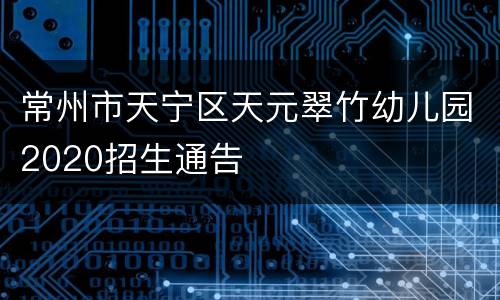 常州市天宁区天元翠竹幼儿园2020招生通告